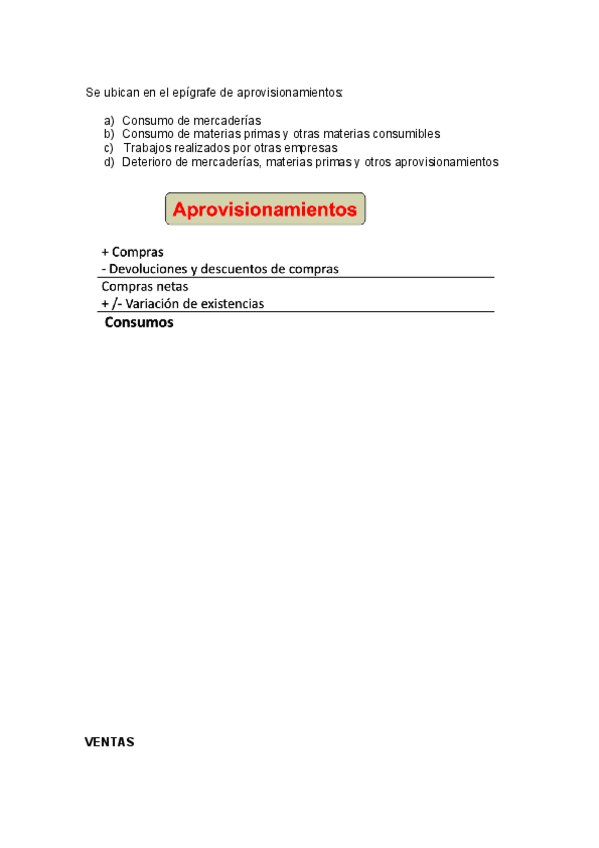 Se ubican en el epígrafe de aprovisionamientos:

a) Consumo de mercaderías
b) Consumo de materias primas y otras materias consumibles
c) Trabajos realizados por otras empresas
d) Deterioro de mercaderías, materias primas y otros aprovisionamientos

Aprovisionamientos

+ Compras
- Devoluciones y descuentos de compras
Compras netas
+ /- Variación de existencias
Consumos

VENTAS